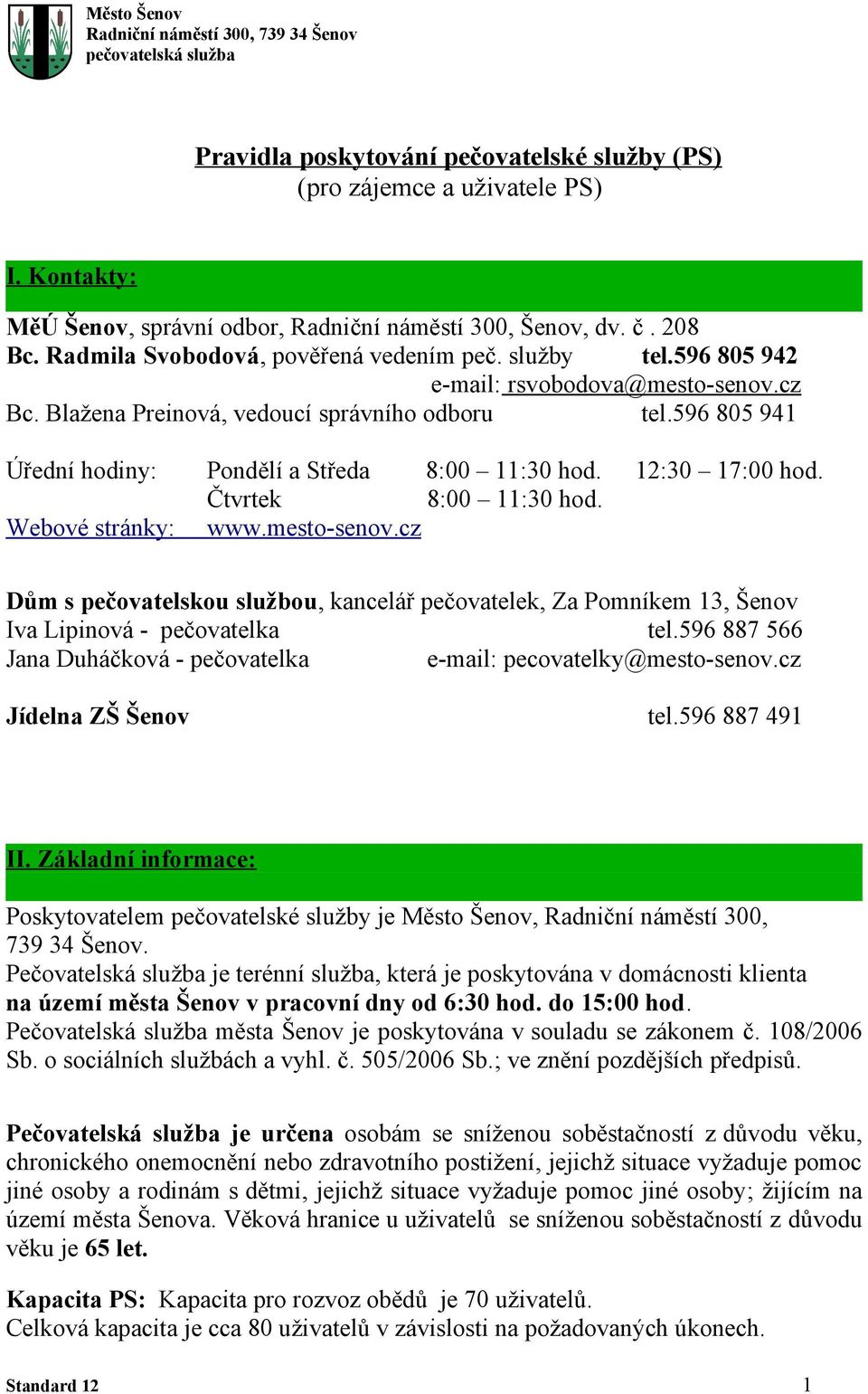 Město Šenov
Radniční náměstí 300, 739 34 Šenov
pečovatelská služba

Pravidla poskytování pečovatelské služby (PS)
(pro zájemce a uživatele PS)

I. Kontakty:

MěÚ Šenov, správní odbor, Radniční náměstí 300, Šenov, dv. č . 208
Bc. Radmila Svobodová, pověřená vedením peč. služby tel.596 805 942
e-mail: rsvobodova@mesto-senov.cz
Bc. Blažena Preinová, vedoucí správního odboru tel.596 805 941

Úřední hodiny: Pondělí a Středa 8:00 – 11:30 hod. 12:30 – 17:00 hod.
Čtvrtek 8:00 – 11:30 hod.
Webové stránky: www.mesto-senov.cz

Dům s pečovatelskou službou, kancelář pečovatelek, Za Pomníkem 13, Šenov
Iva Lipinová - pečovatelka tel.596 887 566
Jana Duháčková - pečovatelka e-mail: pecovatelky@mesto-senov.cz

Jídelna ZŠ Šenov tel.596 887 491

II. Základní informace:

Poskytovatelem pečovatelské služby je Město Šenov, Radniční náměstí 300, 739 34 Šenov.
Pečovatelská služba je terénní služba, která je poskytována v domácnosti klienta na území města Šenov v pracovní dny od 6:30 hod. do 15:00 hod.
Pečovatelská služba města Šenov je poskytována v souladu se zákonem č. 108/2006 Sb. o sociálních službách a vyhl. č. 505/2006 Sb.; ve znění pozdějších předpisů.

Pečovatelská služba je určena osobám se sníženou soběstačností z důvodu věku, chronického onemocnění nebo zdravotního postižení, jejichž situace vyžaduje pomoc jiné osoby a rodinám s dětmi, jejichž situace vyžaduje pomoc jiné osoby; žijícím na území města Šenova. Věková hranice u uživatelů se sníženou soběstačností z důvodu věku je 65 let.

Kapacita PS: Kapacita pro rozvoz obědů je 70 uživatelů.
Celková kapacita je cca 80 uživatelů v závislosti na požadovaných úkonech.

Standard 12 1